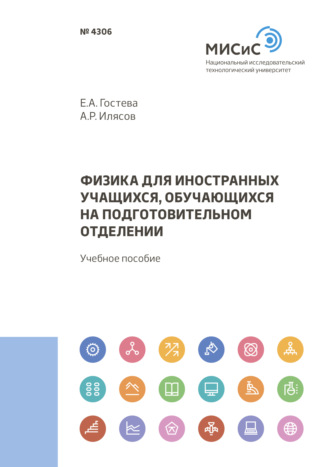 № 4306

МИСиС
Национальный исследовательский технологический университет

Е.А. Гостева
А.Р. Илясов

ФИЗИКА ДЛЯ ИНОСТРАННЫХ УЧАЩИХСЯ, ОБУЧАЮЩИХСЯ НА ПОДГОТОВИТЕЛЬНОМ ОТДЕЛЕНИИ

Учебное пособие